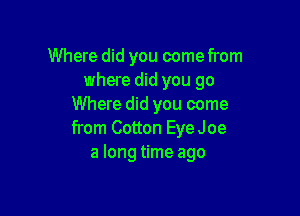 Where did you come from
where did you go
Where did you come
from Cotton Eye Joe
a long time ago